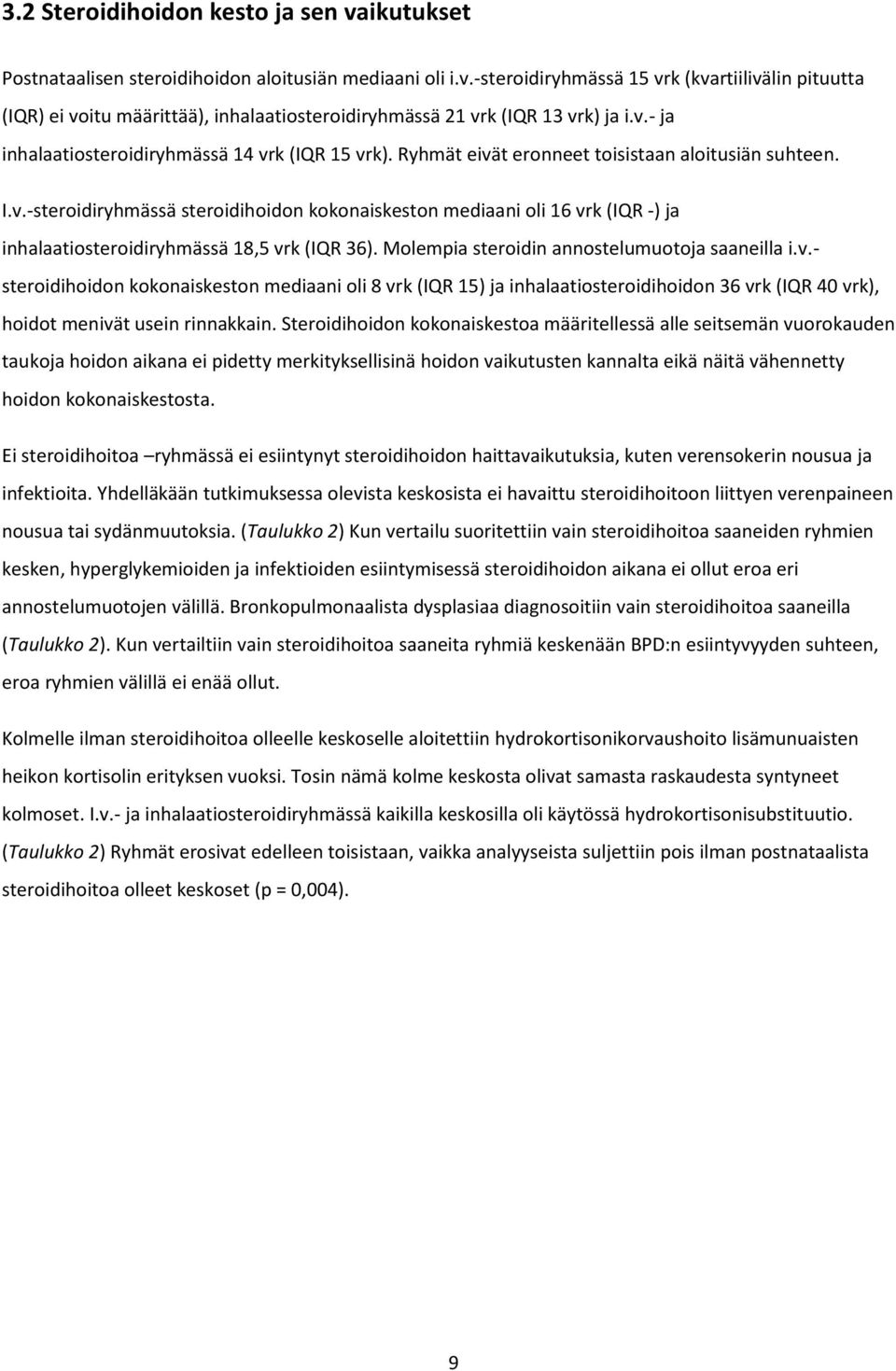 3.2 Steroidihoidon kesto ja sen vaikutukset

Postnataalisen steroidihoidon aloitusiän mediaani oli i.v.-steroidiryhmässä 15 vrk (kvartiilivälin pituutta (IQR) ei voitu määrittää), inhalaatiosteroidiryhmässä 21 vrk (IQR 13 vrk) ja i.v.- ja inhalaatiosteroidiryhmässä 14 vrk (IQR 15 vrk). Ryhmät eivät eronneet toisistaan aloitusiän suhteen.

I.v.-steroidiryhmässä steroidihoidon kokonaiskeston mediaani oli 16 vrk (IQR -) ja inhalaatiosteroidiryhmässä 18,5 vrk (IQR 36). Molempia steroidin annostelumuotoja saaneilla i.v.-steroidihoidon kokonaiskeston mediaani oli 8 vrk (IQR 15) ja inhalaatiosteroidihoidon 36 vrk (IQR 40 vrk), hoidot menivät usein rinnakkain. Steroidihoidon kokonaiskestoa määritellessä alle seitsemän vuorokauden taukoja hoidon aikana ei pidetty merkityksellisinä hoidon vaikutusten kannalta eikä näitä vähennetty hoidon kokonaiskestosta.

Ei steroidihoitoa –ryhmässä ei esiintynyt steroidihoidon haittavaikutuksia, kuten verensokerin nousua ja infektioita. Yhdelläkään tutkimuksessa olevista keskosista ei havaittu steroidihoitoon liittyen verenpaineen nousua tai sydänmuutoksia. (Taulukko 2) Kun vertailu suoritettiin vain steroidihoitoa saaneiden ryhmien kesken, hyperglykemioiden ja infektioiden esiintymisessä steroidihoidon aikana ei ollut eroa eri annostelumuotojen välillä. Bronkopulmonaalista dysplasiaa diagnosoitiin vain steroidihoitoa saaneilla (Taulukko 2). Kun vertailtiin vain steroidihoitoa saaneita ryhmiä keskenään BPD:n esiintyvyyden suhteen, eroa ryhmien välillä ei enää ollut.

Kolmelle ilman steroidihoitoa olleelle keskoselle aloitettiin hydrokortisonikorvaushoito lisämunuaisten heikon kortisolin erityksen vuoksi. Tosin nämä kolme keskosta olivat samasta raskaudesta syntyneet kolmoset. I.v.- ja inhalaatiosteroidiryhmässä kaikilla keskosilla oli käytössä hydrokortisonisubstituutio. (Taulukko 2) Ryhmät erosivat edelleen toisistaan, vaikka analyyseista suljettiin pois ilman postnataalista steroidihoitoa olleet keskoset (p = 0,004).

9